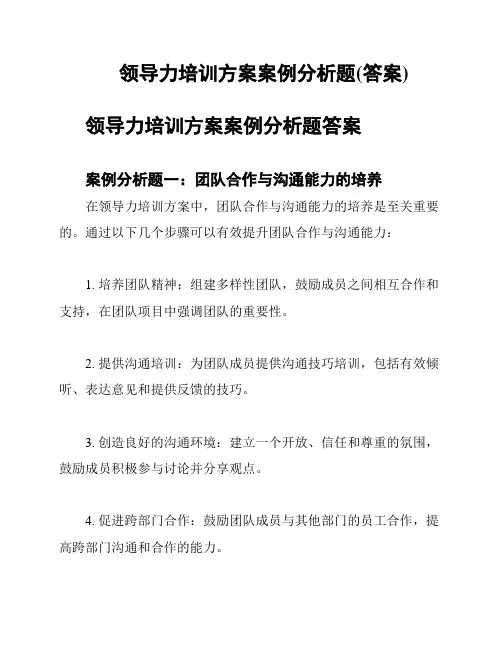 领导力培训方案案例分析题(答案)

领导力培训方案案例分析题答案

案例分析题一：团队合作与沟通能力的培养

在领导力培训方案中，团队合作与沟通能力的培养是至关重要的。通过以下几个步骤可以有效提升团队合作与沟通能力：

1. 培养团队精神：组建多样性团队，鼓励成员之间相互合作和支持，在团队项目中强调团队的重要性。

2. 提供沟通培训：为团队成员提供沟通技巧培训，包括有效倾听、表达意见和提供反馈的技巧。

3. 创造良好的沟通环境：建立一个开放、信任和尊重的氛围，鼓励成员积极参与讨论并分享观点。

4. 促进跨部门合作：鼓励团队成员与其他部门的员工合作，提高跨部门沟通和合作的能力。